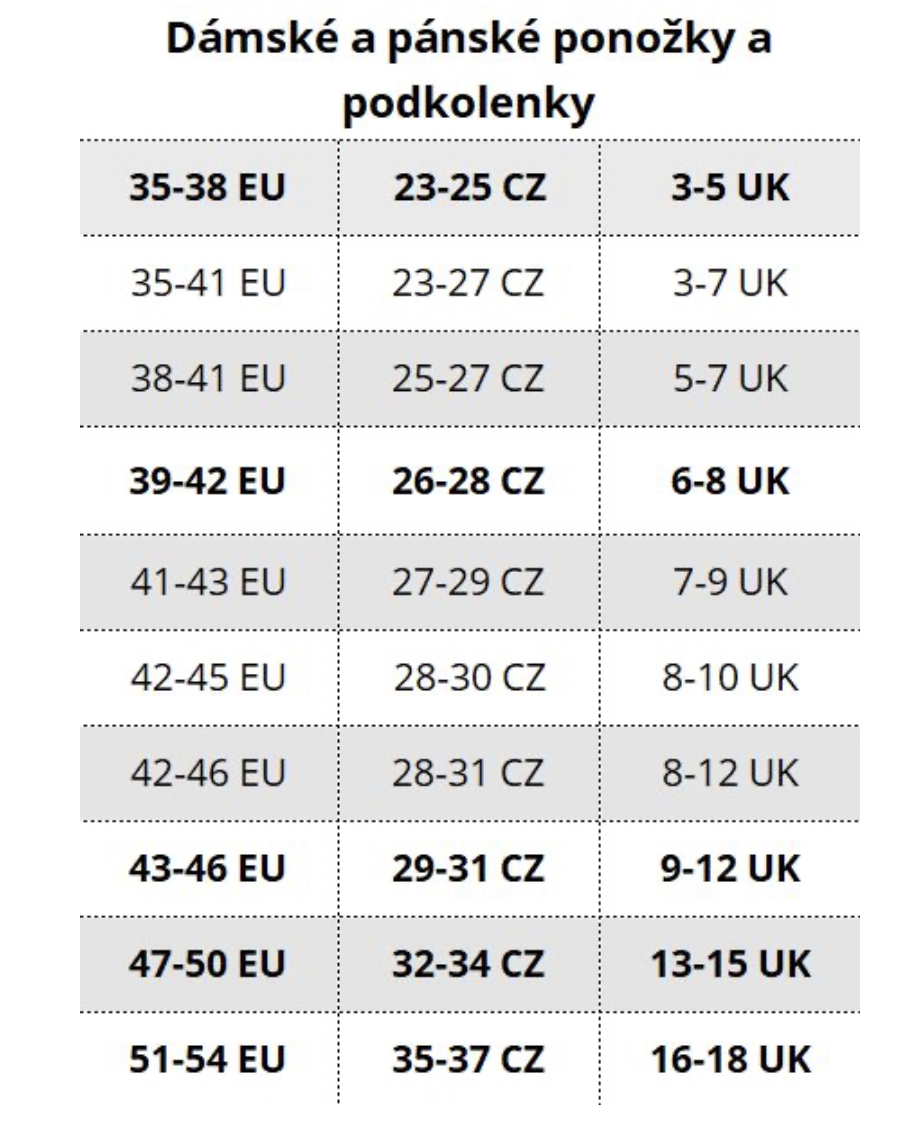 Dámské a pánské ponožky a podkolenky

| 35-38 EU | 23-25 CZ | 3-5 UK |
|---|---|---|
| 35-41 EU | 23-27 CZ | 3-7 UK |
| 38-41 EU | 25-27 CZ | 5-7 UK |
| 39-42 EU | 26-28 CZ | 6-8 UK |
| 41-43 EU | 27-29 CZ | 7-9 UK |
| 42-45 EU | 28-30 CZ | 8-10 UK |
| 42-46 EU | 28-31 CZ | 8-12 UK |
| 43-46 EU | 29-31 CZ | 9-12 UK |
| 47-50 EU | 32-34 CZ | 13-15 UK |
| 51-54 EU | 35-37 CZ | 16-18 UK |